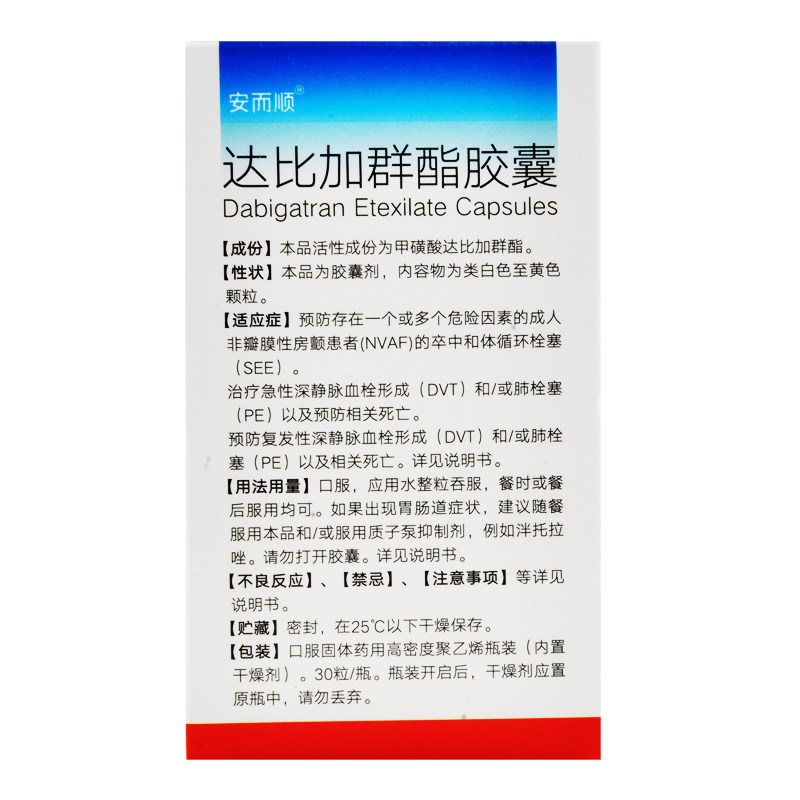 安而顺®

达比加群酯胶囊
Dabigatran Etexilate Capsules

【成份】本品活性成份为甲磺酸达比加群酯。

【性状】本品为胶囊剂，内容物为类白色至黄色颗粒。

【适应症】预防存在一个或多个危险因素的成人非瓣膜性房颤患者(NVAF)的卒中和体循环栓塞（SEE）。

治疗急性深静脉血栓形成（DVT）和/或肺栓塞（PE）以及预防相关死亡。

预防复发性深静脉血栓形成（DVT）和/或肺栓塞（PE）以及相关死亡。详见说明书。

【用法用量】口服，应用水整粒吞服，餐时或餐后服用均可。如果出现胃肠道症状，建议随餐服用本品和/或服用质子泵抑制剂，例如泮托拉唑。请勿打开胶囊。详见说明书。

【不良反应】、【禁忌】、【注意事项】等详见说明书。

【贮藏】密封，在25°C以下干燥保存。

【包装】口服固体药用高密度聚乙烯瓶装（内置干燥剂）。30粒/瓶。瓶装开启后，干燥剂应置原瓶中，请勿丢弃。